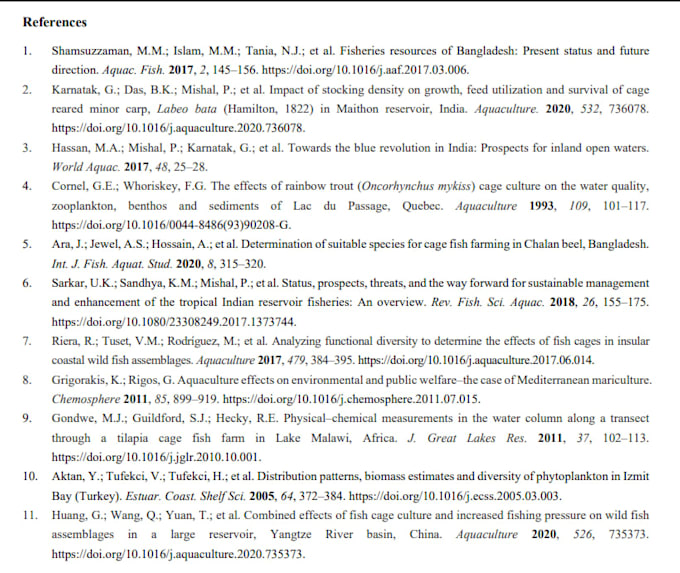 References

1. Shamsuzzaman, M.M.; Islam, M.M.; Tania, N.J.; et al. Fisheries resources of Bangladesh: Present status and future direction. Aquac. Fish. 2017, 2, 145–156. https://doi.org/10.1016/j.aaf.2017.03.006.

2. Karnatak, G.; Das, B.K.; Mishal, P.; et al. Impact of stocking density on growth, feed utilization and survival of cage reared minor carp, Labeo bata (Hamilton, 1822) in Maithon reservoir, India. Aquaculture. 2020, 532, 736078. https://doi.org/10.1016/j.aquaculture.2020.736078.

3. Hassan, M.A.; Mishal, P.; Karnatak, G.; et al. Towards the blue revolution in India: Prospects for inland open waters. World Aquac. 2017, 48, 25–28.

4. Cornel, G.E.; Whoriskey, F.G. The effects of rainbow trout (Oncorhynchus mykiss) cage culture on the water quality, zooplankton, benthos and sediments of Lac du Passage, Quebec. Aquaculture 1993, 109, 101–117. https://doi.org/10.1016/0044-8486(93)90208-G.

5. Ara, J.; Jewel, A.S.; Hossain, A.; et al. Determination of suitable species for cage fish farming in Chalan beel, Bangladesh. Int. J. Fish. Aquat. Stud. 2020, 8, 315–320.

6. Sarkar, U.K.; Sandhya, K.M.; Mishal, P.; et al. Status, prospects, threats, and the way forward for sustainable management and enhancement of the tropical Indian reservoir fisheries: An overview. Rev. Fish. Sci. Aquac. 2018, 26, 155–175. https://doi.org/10.1080/23308249.2017.1373744.

7. Riera, R.; Tuset, V.M.; Rodríguez, M.; et al. Analyzing functional diversity to determine the effects of fish cages in insular coastal wild fish assemblages. Aquaculture 2017, 479, 384–395. https://doi.org/10.1016/j.aquaculture.2017.06.014.

8. Grigorakis, K.; Rigos, G. Aquaculture effects on environmental and public welfare–the case of Mediterranean mariculture. Chemosphere 2011, 85, 899–919. https://doi.org/10.1016/j.chemosphere.2011.07.015.

9. Gondwe, M.J.; Guildford, S.J.; Hecky, R.E. Physical–chemical measurements in the water column along a transect through a tilapia cage fish farm in Lake Malawi, Africa. J. Great Lakes Res. 2011, 37, 102–113. https://doi.org/10.1016/j.jglr.2010.10.001.

10. Aktan, Y.; Tufekci, V.; Tufekci, H.; et al. Distribution patterns, biomass estimates and diversity of phytoplankton in Izmit Bay (Turkey). Estuar. Coast. Shelf Sci. 2005, 64, 372–384. https://doi.org/10.1016/j.ecss.2005.03.003.

11. Huang, G.; Wang, Q.; Yuan, T.; et al. Combined effects of fish cage culture and increased fishing pressure on wild fish assemblages in a large reservoir, Yangtze River basin, China. Aquaculture 2020, 526, 735373. https://doi.org/10.1016/j.aquaculture.2020.735373.